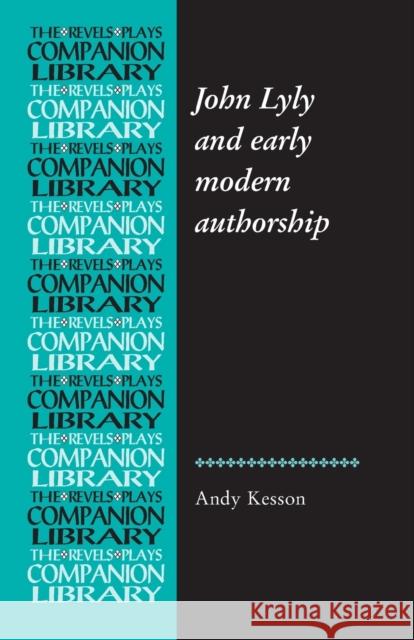 THE REVELS PLAYS
COMPANION
LIBRARY
THE REVELS PLAYS
COMPANION
LIBRARY
THE REVELS PLAYS
COMPANION
LIBRARY
THE REVELS PLAYS
COMPANION
LIBRARY
THE REVELS PLAYS
COMPANION
LIBRARY
THE REVELS PLAYS
COMPANION
LIBRARY
THE REVELS PLAYS
COMPANION
LIBRARY
THE REVELS PLAYS
COMPANION
LIBRARY
THE REVELS PLAYS
COMPANION
LIBRARY
THE REVELS PLAYS
COMPANION
LIBRARY

John Lyly and early modern authorship

Andy Kesson